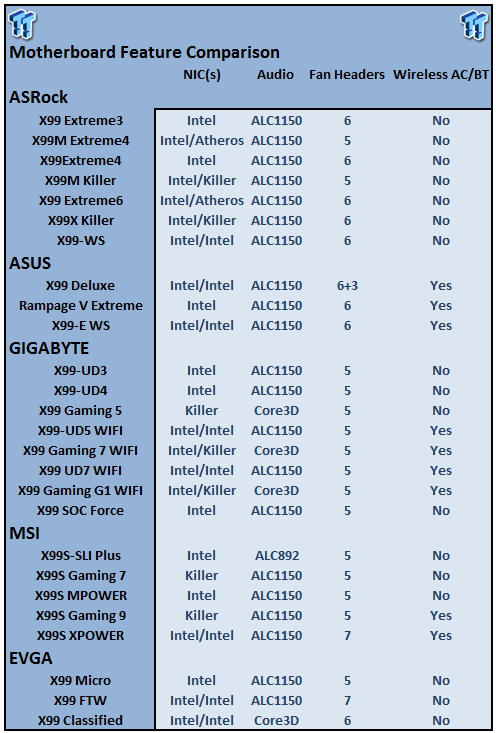 Motherboard Feature Comparison

| | NIC(s) | Audio | Fan Headers | Wireless AC/BT |
|---|---|---|---|---|
| **ASRock** | | | | |
| X99 Extreme3 | Intel | ALC1150 | 6 | No |
| X99M Extreme4 | Intel/Atheros | ALC1150 | 5 | No |
| X99Extreme4 | Intel | ALC1150 | 6 | No |
| X99M Killer | Intel/Killer | ALC1150 | 5 | No |
| X99 Extreme6 | Intel/Atheros | ALC1150 | 6 | No |
| X99X Killer | Intel/Killer | ALC1150 | 6 | No |
| X99-WS | Intel/Intel | ALC1150 | 6 | No |
| **ASUS** | | | | |
| X99 Deluxe | Intel/Intel | ALC1150 | 6+3 | Yes |
| Rampage V Extreme | Intel | ALC1150 | 6 | Yes |
| X99-E WS | Intel/Intel | ALC1150 | 6 | Yes |
| **GIGABYTE** | | | | |
| X99-UD3 | Intel | ALC1150 | 5 | No |
| X99-UD4 | Intel | ALC1150 | 5 | No |
| X99 Gaming 5 | Killer | Core3D | 5 | No |
| X99-UD5 WIFI | Intel/Intel | ALC1150 | 5 | Yes |
| X99 Gaming 7 WIFI | Intel/Killer | Core3D | 5 | Yes |
| X99 UD7 WIFI | Intel/Intel | ALC1150 | 5 | Yes |
| X99 Gaming G1 WIFI | Intel/Killer | Core3D | 5 | Yes |
| X99 SOC Force | Intel | ALC1150 | 5 | No |
| **MSI** | | | | |
| X99S-SLI Plus | Intel | ALC892 | 5 | No |
| X99S Gaming 7 | Killer | ALC1150 | 5 | No |
| X99S MPOWER | Intel | ALC1150 | 5 | No |
| X99S Gaming 9 | Killer | ALC1150 | 5 | Yes |
| X99S XPOWER | Intel/Intel | ALC1150 | 7 | Yes |
| **EVGA** | | | | |
| X99 Micro | Intel | ALC1150 | 5 | No |
| X99 FTW | Intel/Intel | ALC1150 | 7 | No |
| X99 Classified | Intel/Intel | Core3D | 6 | No |